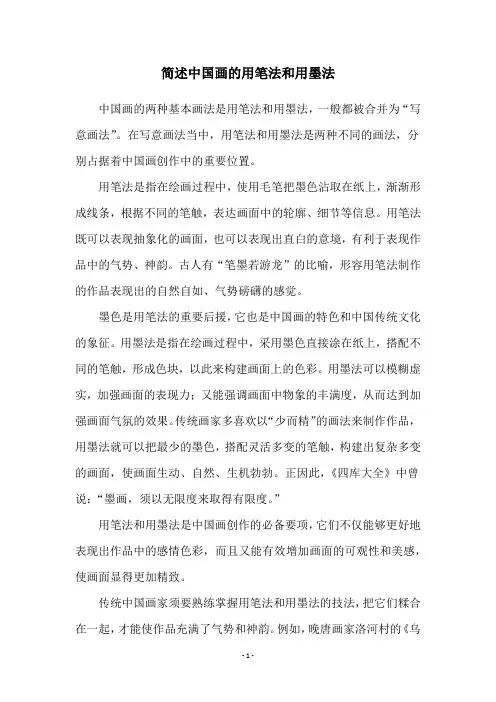 简述中国画的用笔法和用墨法

中国画的两种基本画法是用笔法和用墨法，一般都被合并为“写意画法”。在写意画法当中，用笔法和用墨法是两种不同的画法，分别占据着中国画创作中的重要位置。

用笔法是指在绘画过程中，使用毛笔把墨色沾取在纸上，渐渐形成线条，根据不同的笔触，表达画面中的轮廓、细节等信息。用笔法既可以表现抽象化的画面，也可以表现出直白的意境，有利于表现作品中的气势、神韵。古人有“笔墨若游龙”的比喻，形容用笔法制作的作品表现出的自然自如、气势磅礴的感觉。

墨色是用笔法的重要后援，它也是中国画的特色和中国传统文化的象征。用墨法是指在绘画过程中，采用墨色直接涂在纸上，搭配不同的笔触，形成色块，以此来构建画面上的色彩。用墨法可以模糊虚实，加强画面的表现力；又能强调画面中物象的丰满度，从而达到加强画面气氛的效果。传统画家多喜欢以“少而精”的画法来制作作品，用墨法就可以把最少的墨色，搭配灵活多变的笔触，构建出复杂多变的画面，使画面生动、自然、生机勃勃。正因此，《四库大全》中曾说：“墨画，须以无限度来取得有限度。”

用笔法和用墨法是中国画创作的必备要项，它们不仅能够更好地表现出作品中的感情色彩，而且又能有效增加画面的可观性和美感，使画面显得更加精致。

传统中国画家须要熟练掌握用笔法和用墨法的技法，把它们糅合在一起，才能使作品充满了气势和神韵。例如，晚唐画家洛河村的《乌

- 1 -